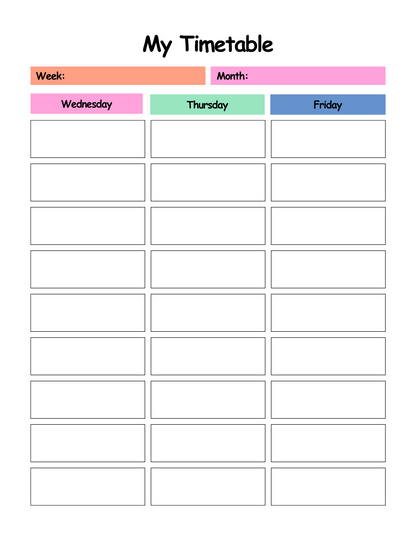 My Timetable

Week:

Month:

| Wednesday | Thursday | Friday |
|---|---|---|
| | | |
| | | |
| | | |
| | | |
| | | |
| | | |
| | | |
| | | |
| | | |